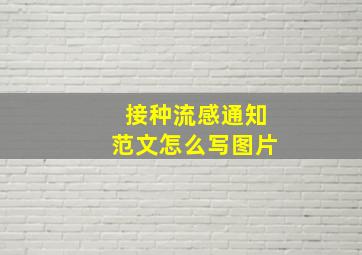 接种流感通知
范文怎么写图片